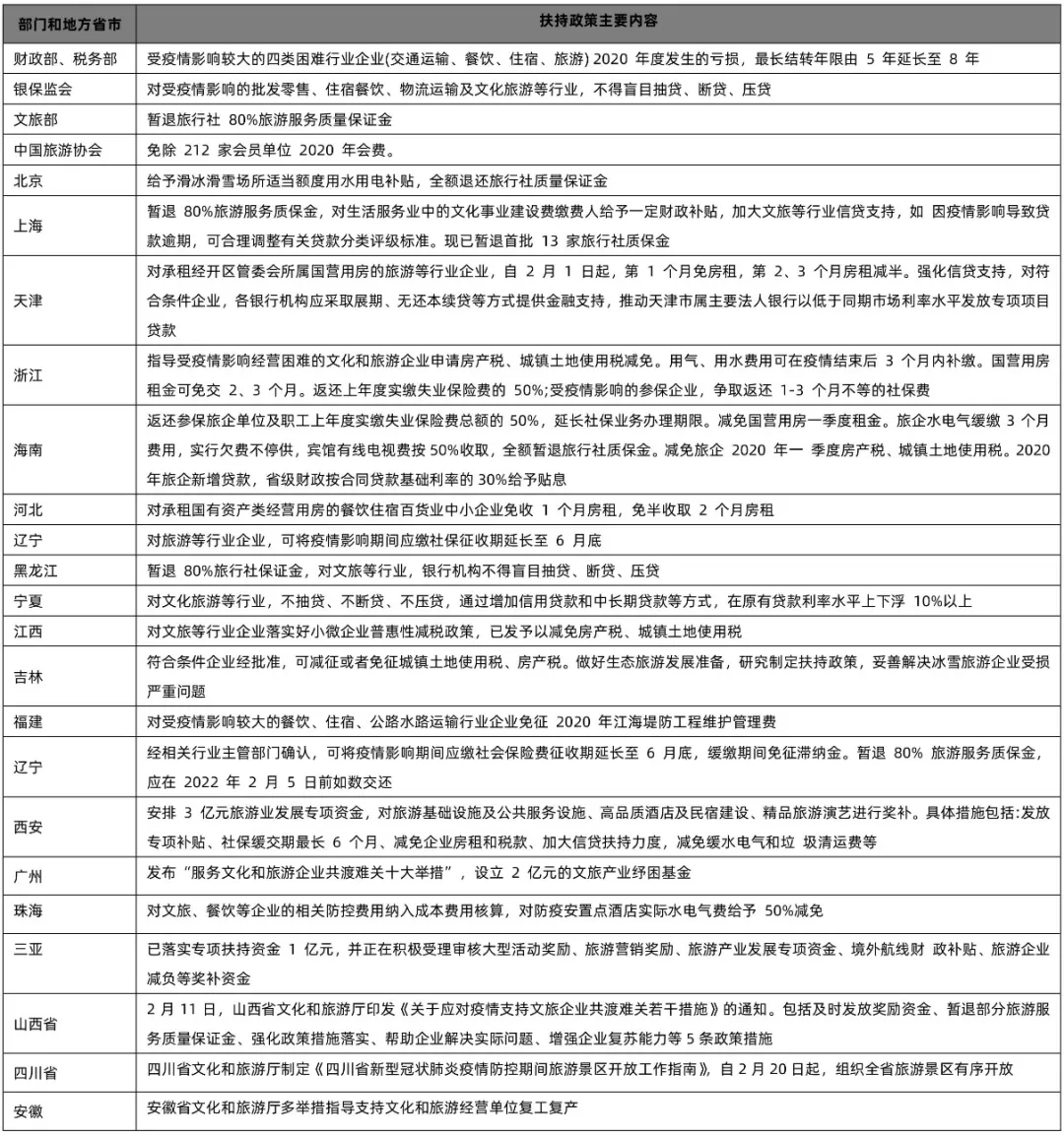 | 部门和地方省市 | 扶持政策主要内容 |
|---|---|
| 财政部、税务部 | 受疫情影响较大的四类困难行业企业(交通运输、餐饮、住宿、旅游) 2020 年度发生的亏损，最长结转年限由 5 年延长至 8 年 |
| 银保监会 | 对受疫情影响的批发零售、住宿餐饮、物流运输及文化旅游等行业，不得盲目抽贷、断贷、压贷 |
| 文旅部 | 暂退旅行社 80%旅游服务质量保证金 |
| 中国旅游协会 | 免除 212 家会员单位 2020 年会费。 |
| 北京 | 给予滑冰滑雪场所适当额度用水用电补贴，全额退还旅行社质量保证金 |
| 上海 | 暂退 80%旅游服务质保金，对生活服务业中的文化事业建设费缴费人给予一定财政补贴，加大文旅等行业信贷支持，如 因疫情影响导致贷款逾期，可合理调整有关贷款分类评级标准。现已暂退首批 13 家旅行社质保金 |
| 天津 | 对承租经开区管委会所属国营用房的旅游等行业企业，自 2 月 1 日起，第 1 个月免房租，第 2、3 个月房租减半。强化信贷支持，对符合条件企业，各银行机构应采取展期、无还本续贷等方式提供金融支持，推动天津市属主要法人银行以低于同期市场利率水平发放专项项目贷款 |
| 浙江 | 指导受疫情影响经营困难的文化和旅游企业申请房产税、城镇土地使用税减免。用气、用水费用可在疫情结束后 3 个月内补缴。国营用房租金可免交 2、3 个月。返还上年度实缴失业保险费的 50%;受疫情影响的参保企业，争取返还 1-3 个月不等的社保费 |
| 海南 | 返还参保旅企单位及职工上年度实缴失业保险费总额的 50%，延长社保业务办理期限。减免国营用房一季度租金。旅企水电气缓缴 3 个月费用，实行欠费不停供，宾馆有线电视费按 50%收取，全额暂退旅行社质保金。减免旅企 2020 年一 季度房产税、城镇土地使用税。2020 年旅企新增贷款，省级财政按合同贷款基础利率的 30%给予贴息 |
| 河北 | 对承租国有资产类经营用房的餐饮住宿百货业中小企业免收 1 个月房租，免半收取 2 个月房租 |
| 辽宁 | 对旅游等行业企业，可将疫情影响期间应缴社保征收期延长至 6 月底 |
| 黑龙江 | 暂退 80%旅行社保证金，对文旅等行业，银行机构不得盲目抽贷、断贷、压贷 |
| 宁夏 | 对文化旅游等行业，不抽贷、不断贷、不压贷，通过增加信用贷款和中长期贷款等方式，在原有贷款利率水平上下浮 10%以上 |
| 江西 | 对文旅等行业企业落实好小微企业普惠性减税政策，已发予以减免房产税、城镇土地使用税 |
| 吉林 | 符合条件企业经批准，可减征或者免征城镇土地使用税、房产税。做好生态旅游发展准备，研究制定扶持政策，妥善解决冰雪旅游企业受损严重问题 |
| 福建 | 对受疫情影响较大的餐饮、住宿、公路水路运输行业企业免征 2020 年江海堤防工程维护管理费 |
| 辽宁 | 经相关行业主管部门确认，可将疫情影响期间应缴社会保险费征收期延长至 6 月底，缓缴期间免征滞纳金。暂退 80% 旅游服务质保金，应在 2022 年 2 月 5 日前如数交还 |
| 西安 | 安排 3 亿元旅游业发展专项资金，对旅游基础设施及公共服务设施、高品质酒店及民宿建设、精品旅游演艺进行奖补。具体措施包括:发放专项补贴、社保缓交期最长 6 个月、减免企业房租和税款、加大信贷扶持力度，减免缓水电气和垃 圾清运费等 |
| 广州 | 发布“服务文化和旅游企业共渡难关十大举措”，设立 2 亿元的文旅产业纾困基金 |
| 珠海 | 对文旅、餐饮等企业的相关防控费用纳入成本费用核算，对防疫安置点酒店实际水电气费给予 50%减免 |
| 三亚 | 已落实专项扶持资金 1 亿元，并正在积极受理审核大型活动奖励、旅游营销奖励、旅游产业发展专项资金、境外航线财 政补贴、旅游企业减负等奖补资金 |
| 山西省 | 2 月 11 日，山西省文化和旅游厅印发《关于应对疫情支持文旅企业共渡难关若干措施》的通知。包括及时发放奖励资金、暂退部分旅游服务质量保证金、强化政策措施落实、帮助企业解决实际问题、增强企业复苏能力等 5 条政策措施 |
| 四川省 | 四川省文化和旅游厅制定《四川省新型冠状肺炎疫情防控期间旅游景区开放工作指南》，自 2 月 20 日起，组织全省旅游景区有序开放 |
| 安徽 | 安徽省文化和旅游厅多举措指导支持文化和旅游经营单位复工复产 |